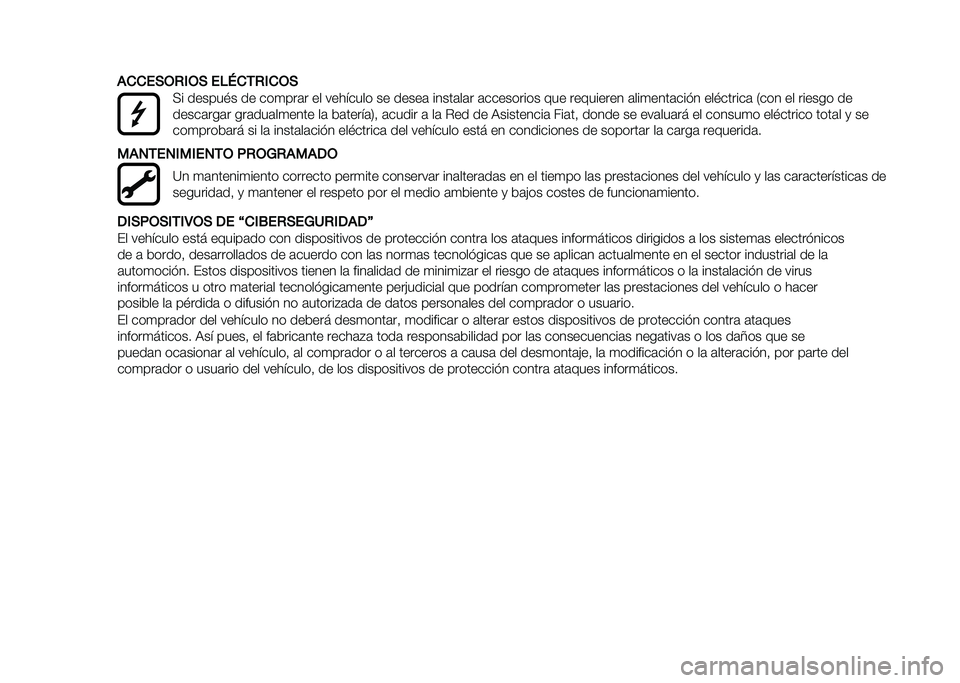 ACCESORIOS ELÉCTRICOS

Si después de comprar el vehículo se desea instalar accesorios que requieren alimentación eléctrica (con el riesgo de descargar gradualmente la batería), acudir a la Red de Asistencia Fiat, donde se evaluará el consumo eléctrico total y se comprobará si la instalación eléctrica del vehículo está en condiciones de soportar la carga requerida.

MANTENIMIENTO PROGRAMADO

Un mantenimiento correcto permite conservar inalteradas en el tiempo las prestaciones del vehículo y las características de seguridad, y mantener el respeto por el medio ambiente y bajos costes de funcionamiento.

DISPOSITIVOS DE “CIBERSEGURIDAD”
El vehículo está equipado con dispositivos de protección contra los ataques informáticos dirigidos a los sistemas electrónicos de a bordo, desarrollados de acuerdo con las normas tecnológicas que se aplican actualmente en el sector industrial de la automoción. Estos dispositivos tienen la finalidad de minimizar el riesgo de ataques informáticos o la instalación de virus informáticos u otro material tecnológicamente perjudicial que podrían comprometer las prestaciones del vehículo o hacer posible la pérdida o difusión no autorizada de datos personales del comprador o usuario.
El comprador del vehículo no deberá desmontar, modificar o alterar estos dispositivos de protección contra ataques informáticos. Así pues, el fabricante rechaza toda responsabilidad por las consecuencias negativas o los daños que se puedan ocasionar al vehículo, al comprador o al terceros a causa del desmontaje, la modificación o la alteración, por parte del comprador o usuario del vehículo, de los dispositivos de protección contra ataques informáticos.

carmanualsonline.info